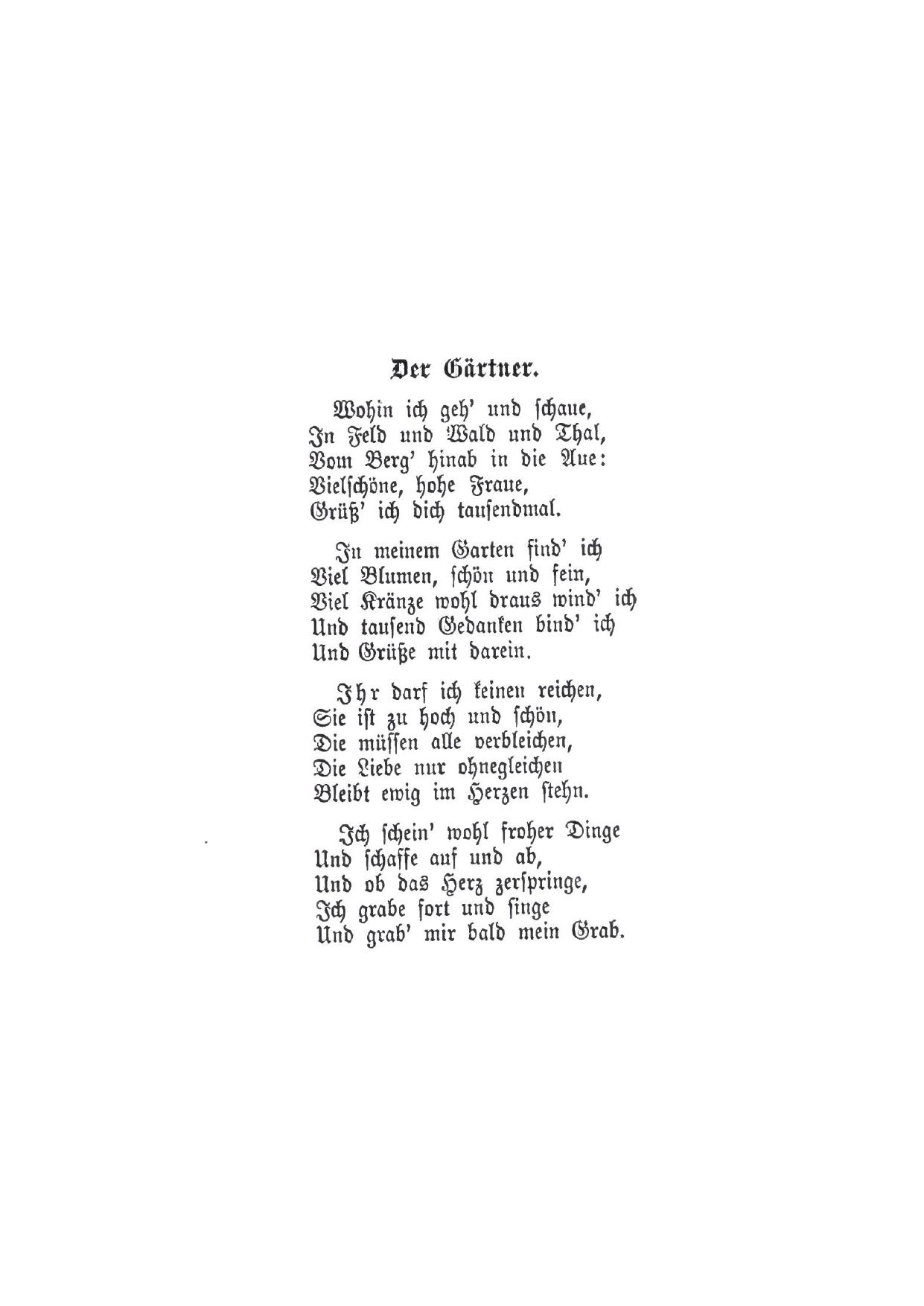 Der Gärtner.

Wohin ich geh' und schaue,
In Feld und Wald und Thal,
Vom Berg' hinab in die Aue:
Vielschöne, hohe Fraue,
Grüß' ich dich tausendmal.

In meinem Garten find' ich
Viel Blumen, schön und fein,
Viel Kränze wohl draus wind' ich
Und tausend Gedanken bind' ich
Und Grüße mit darein.

Ihr darf ich keinen reichen,
Sie ist zu hoch und schön,
Die müssen alle verbleichen,
Die Liebe nur ohnegleichen
Bleibt ewig im Herzen stehn.

Ich schein' wohl froher Dinge
Und schaffe auf und ab,
Und ob das Herz zerspringe,
Ich grabe fort und singe
Und grab' mir bald mein Grab.